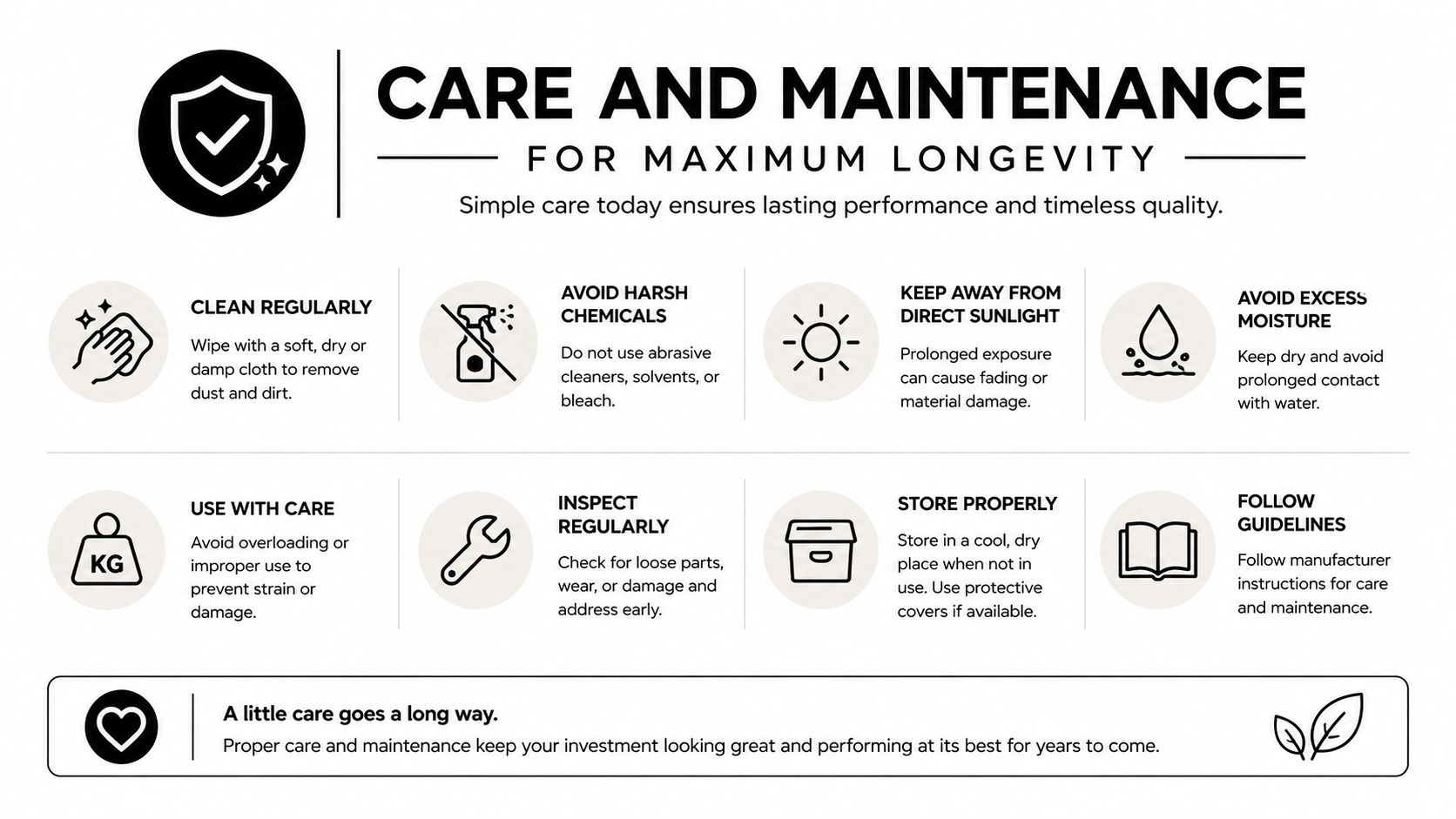 CARE AND MAINTENANCE

FOR MAXIMUM LONGEVITY

Simple care today ensures lasting performance and timeless quality.

CLEAN REGULARLY

Wipe with a soft, dry or damp cloth to remove dust and dirt.

AVOID HARSH CHEMICALS

Do not use abrasive cleaners, solvents, or bleach.

KEEP AWAY FROM DIRECT SUNLIGHT

Prolonged exposure can cause fading or material damage.

AVOID EXCESS MOISTURE

Keep dry and avoid prolonged contact with water.

KG

USE WITH CARE

Avoid overloading or improper use to prevent strain or damage.

INSPECT REGULARLY

Check for loose parts, wear, or damage and address early.

STORE PROPERLY

Store in a cool, dry place when not in use. Use protective covers if available.

FOLLOW GUIDELINES

Follow manufacturer instructions for care and maintenance.

A little care goes a long way.

Proper care and maintenance keep your investment looking great and performing at its best for years to come.